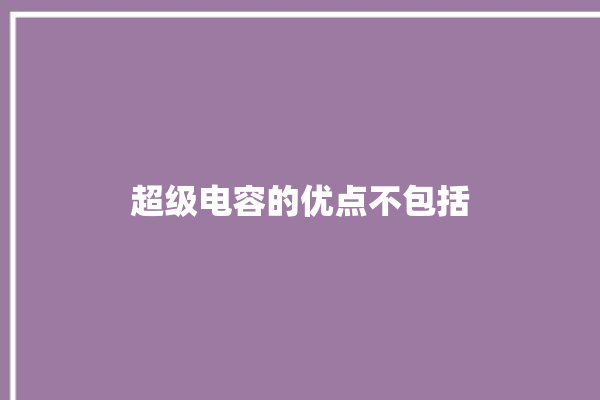 超级电容的优点不包括